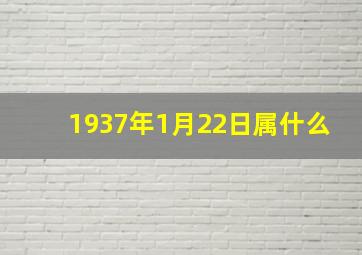 1937年1月22日属什么